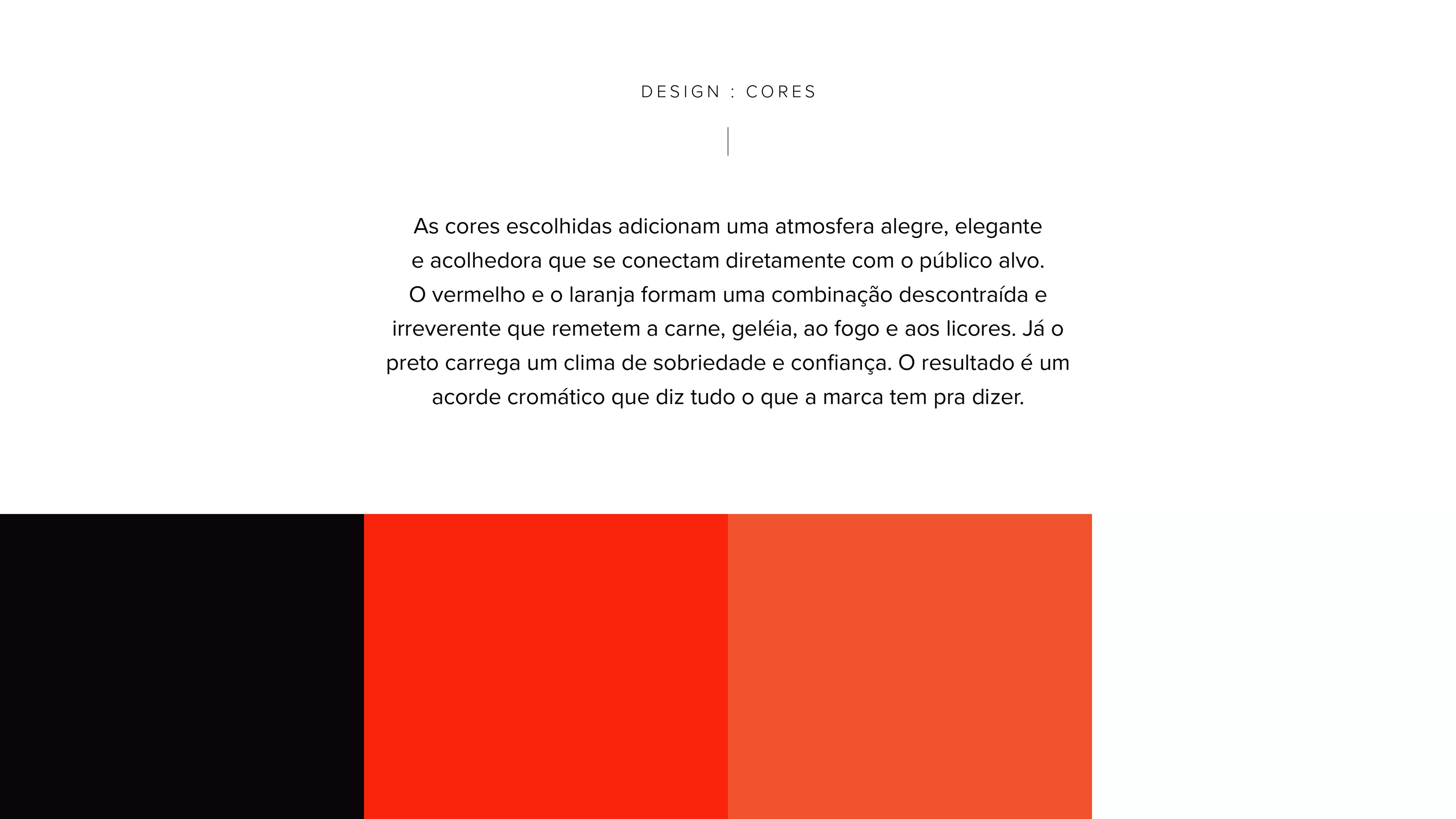 DESIGN : CORES

As cores escolhidas adicionam uma atmosfera alegre, elegante e acolhedora que se conectam diretamente com o público alvo. O vermelho e o laranja formam uma combinação descontraída e irreverente que remetem a carne, geléia, ao fogo e aos licores. Já o preto carrega um clima de sobriedade e confiança. O resultado é um acorde cromático que diz tudo o que a marca tem pra dizer.